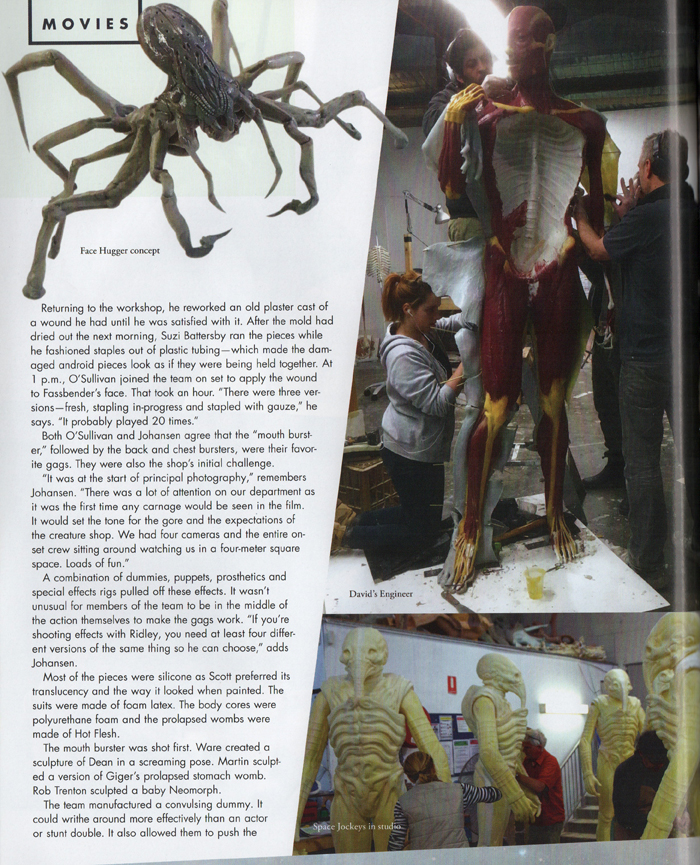 MOVIES

Face Hugger concept

Returning to the workshop, he reworked an old plaster cast of a wound he had until he was satisfied with it. After the mold had dried out the next morning, Suzi Battersby ran the pieces while he fashioned staples out of plastic tubing—which made the damaged android pieces look as if they were being held together. At 1 p.m., O'Sullivan joined the team on set to apply the wound to Fassbender's face. That took an hour. "There were three versions—fresh, stapling in-progress and stapled with gauze," he says. "It probably played 20 times."

Both O'Sullivan and Johansen agree that the "mouth burster," followed by the back and chest bursters, were their favorite gags. They were also the shop's initial challenge.

"It was at the start of principal photography," remembers Johansen. "There was a lot of attention on our department as it was the first time any carnage would be seen in the film. It would set the tone for the gore and the expectations of the creature shop. We had four cameras and the entire on-set crew sitting around watching us in a four-meter square space. Loads of fun."

A combination of dummies, puppets, prosthetics and special effects rigs pulled off these effects. It wasn't unusual for members of the team to be in the middle of the action themselves to make the gags work. "If you're shooting effects with Ridley, you need at least four different versions of the same thing so he can choose," adds Johansen.

Most of the pieces were silicone as Scott preferred its translucency and the way it looked when painted. The suits were made of foam latex. The body cores were polyurethane foam and the prolapsed wombs were made of Hot Flesh.

The mouth burster was shot first. Ware created a sculpture of Dean in a screaming pose. Martin sculpted a version of Giger's prolapsed stomach womb. Rob Trenton sculpted a baby Neomorph.

The team manufactured a convulsing dummy. It could writhe around more effectively than an actor or stunt double. It also allowed them to push the

David's Engineer

Space Jockeys in studio